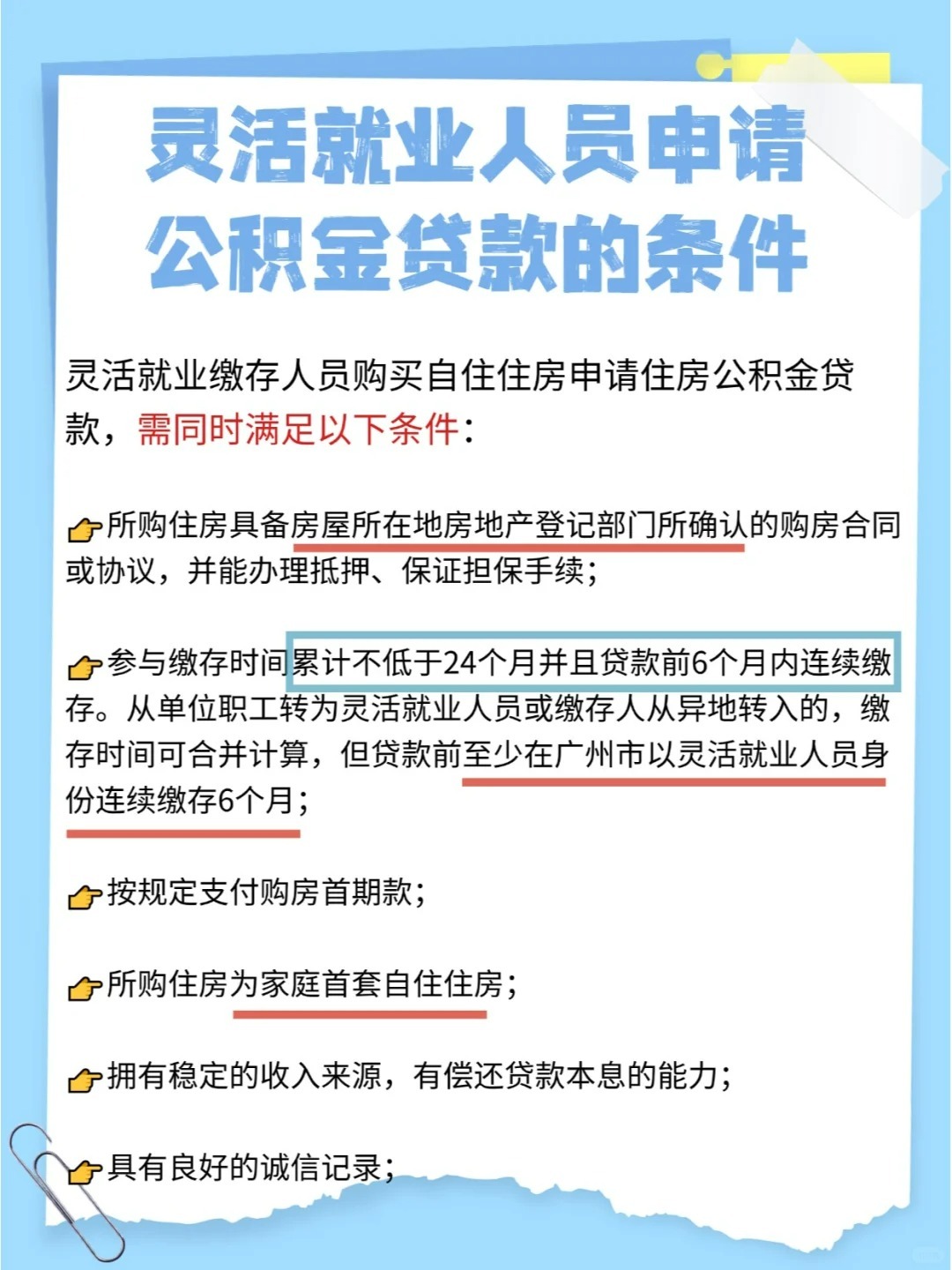 灵活就业人员申请公积金贷款的条件

灵活就业缴存人员购买自住住房申请住房公积金贷款，需同时满足以下条件：

👉所购住房具备房屋所在地房地产登记部门所确认的购房合同或协议，并能办理抵押、保证担保手续；

👉参与缴存时间累计不低于24个月并且贷款前6个月内连续缴存。从单位职工转为灵活就业人员或缴存人从异地转入的，缴存时间可合并计算，但贷款前至少在广州市以灵活就业人员身份连续缴存6个月；

👉按规定支付购房首期款；

👉所购住房为家庭首套自住住房；

👉拥有稳定的收入来源，有偿还贷款本息的能力；

👉具有良好的诚信记录；